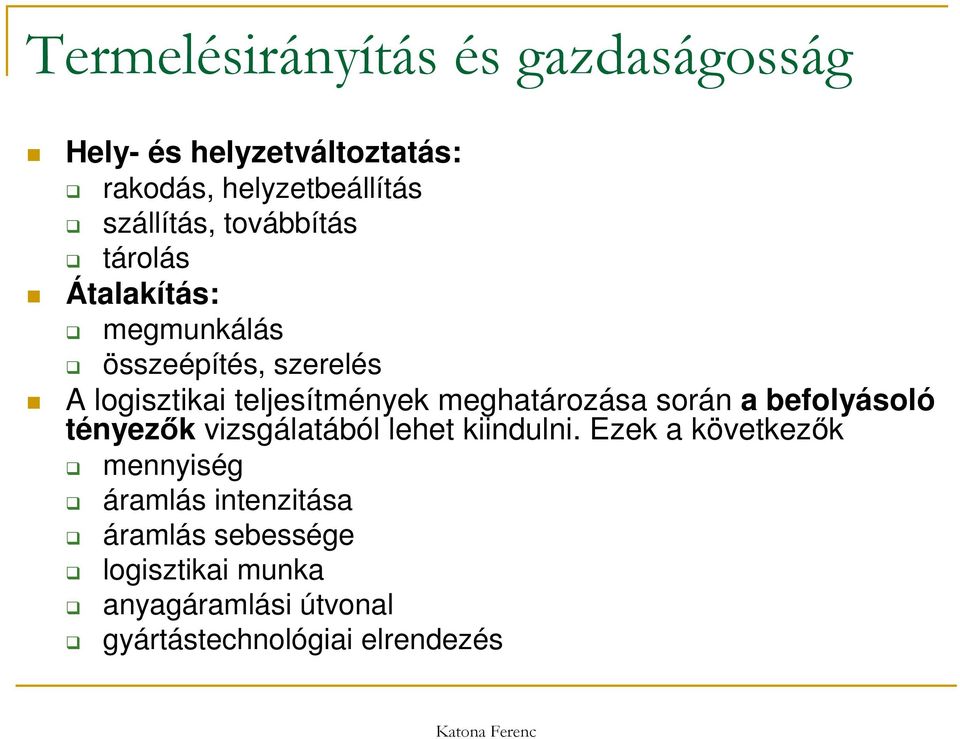 Termelésirányítás és gazdaságosság

Hely- és helyzetváltoztatás:
rakodás, helyzetbeállítás
szállítás, továbbítás
tárolás
Átalakítás:
megmunkálás
összeépítés, szerelés
A logisztikai teljesítmények meghatározása során a befolyásoló tényezők vizsgálatából lehet kiindulni. Ezek a következők
mennyiség
áramlás intenzitása
áramlás sebessége
logisztikai munka
anyagáramlási útvonal
gyártástechnológiai elrendezés

Katona Ferenc